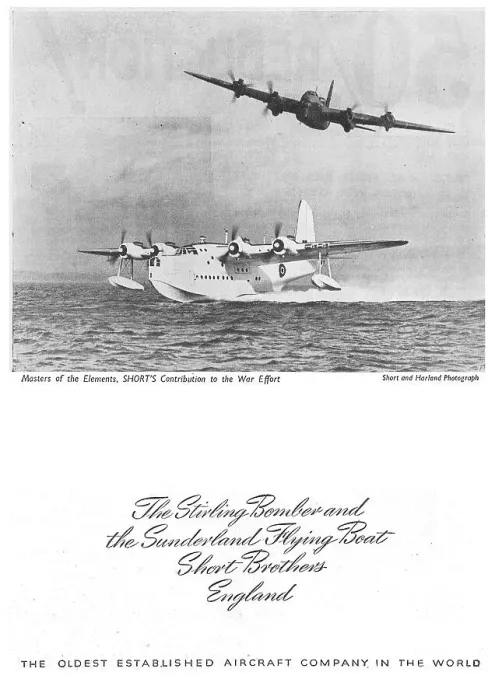 Masters of the Elements, SHORT'S Contribution to the War Effort

Short and Harland Photograph

The Stirling Bomber and
the Sunderland Flying Boat
Short Brothers
England

THE OLDEST ESTABLISHED AIRCRAFT COMPANY IN THE WORLD